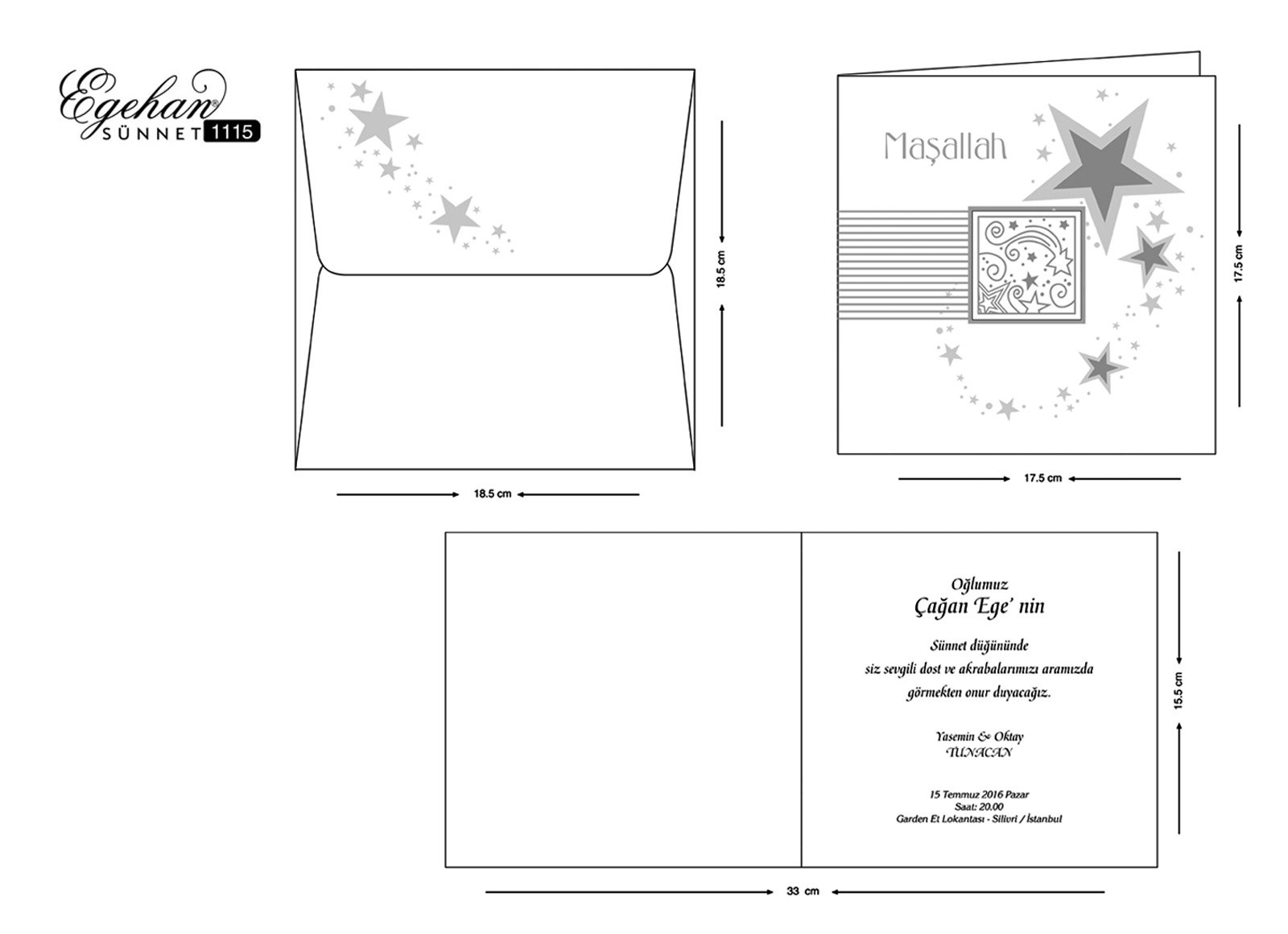 Egehan®
SÜNNET 1115

18.5 cm

18.5 cm

Maşallah

17.5 cm

17.5 cm

Oğlumuz
Çağan Ege' nin

Sünnet düğününde
siz sevgili dost ve akrabalarımızı aramızda
görmekten onur duyacağız.

Yasemin & Oktay
TUNACAN

15 Temmuz 2016 Pazar
Saat: 20.00
Garden Et Lokantası - Silivri / İstanbul

15.5 cm

33 cm